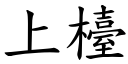 上檯